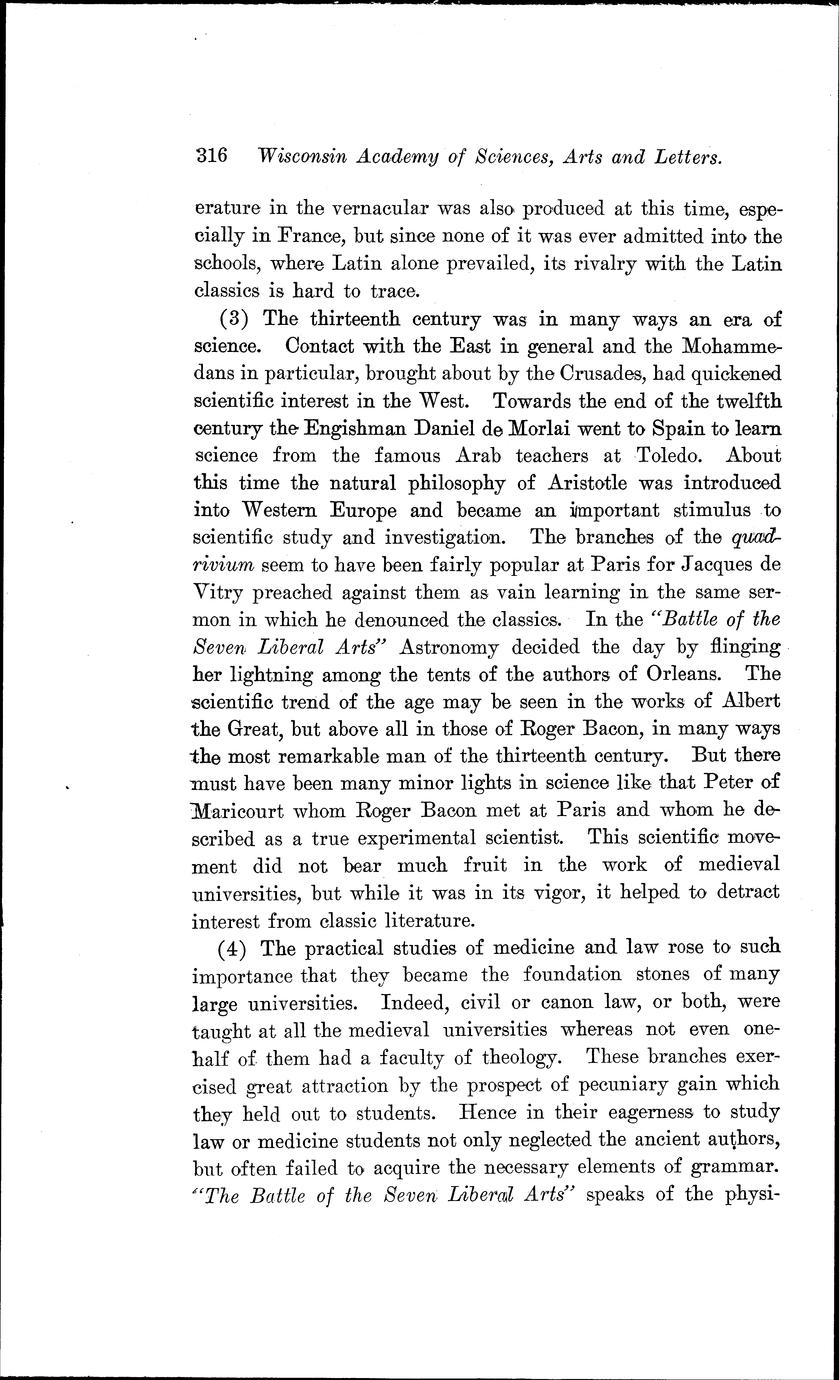 316 Wisconsin Academy of Sciences, Arts and Letters.

erature in the vernacular was also produced at this time, especially in France, but since none of it was ever admitted into the schools, where Latin alone prevailed, its rivalry with the Latin classics is hard to trace.

(3) The thirteenth century was in many ways an era of science. Contact with the East in general and the Mohammedans in particular, brought about by the Crusades, had quickened scientific interest in the West. Towards the end of the twelfth century the Engishman Daniel de Morlai went to Spain to learn science from the famous Arab teachers at Toledo. About this time the natural philosophy of Aristotle was introduced into Western Europe and became an important stimulus to scientific study and investigation. The branches of the quadrivium seem to have been fairly popular at Paris for Jacques de Vitry preached against them as vain learning in the same sermon in which he denounced the classics. In the "Battle of the Seven Liberal Arts" Astronomy decided the day by flinging her lightning among the tents of the authors of Orleans. The scientific trend of the age may be seen in the works of Albert the Great, but above all in those of Roger Bacon, in many ways the most remarkable man of the thirteenth century. But there must have been many minor lights in science like that Peter of Maricourt whom Roger Bacon met at Paris and whom he described as a true experimental scientist. This scientific movement did not bear much fruit in the work of medieval universities, but while it was in its vigor, it helped to detract interest from classic literature.

(4) The practical studies of medicine and law rose to such importance that they became the foundation stones of many large universities. Indeed, civil or canon law, or both, were taught at all the medieval universities whereas not even one-half of them had a faculty of theology. These branches exercised great attraction by the prospect of pecuniary gain which they held out to students. Hence in their eagerness to study law or medicine students not only neglected the ancient authors, but often failed to acquire the necessary elements of grammar. "The Battle of the Seven Liberal Arts" speaks of the physi-